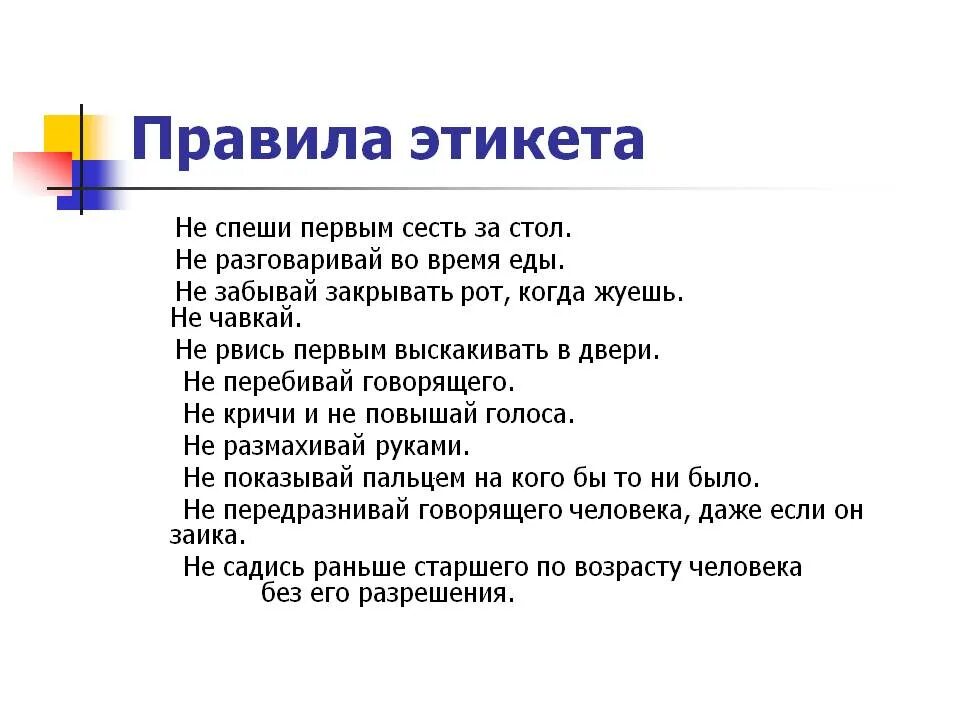 Правила этикета

Не спеши первым сесть за стол.
Не разговаривай во время еды.
Не забывай закрывать рот, когда жуешь. Не чавкай.
Не рвись первым выскакивать в двери.
Не перебивай говорящего.
Не кричи и не повышай голоса.
Не размахивай руками.
Не показывай пальцем на кого бы то ни было.
Не передразнивай говорящего человека, даже если он заика.
Не садись раньше старшего по возрасту человека без его разрешения.